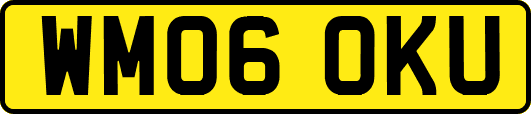 WM06 OKU